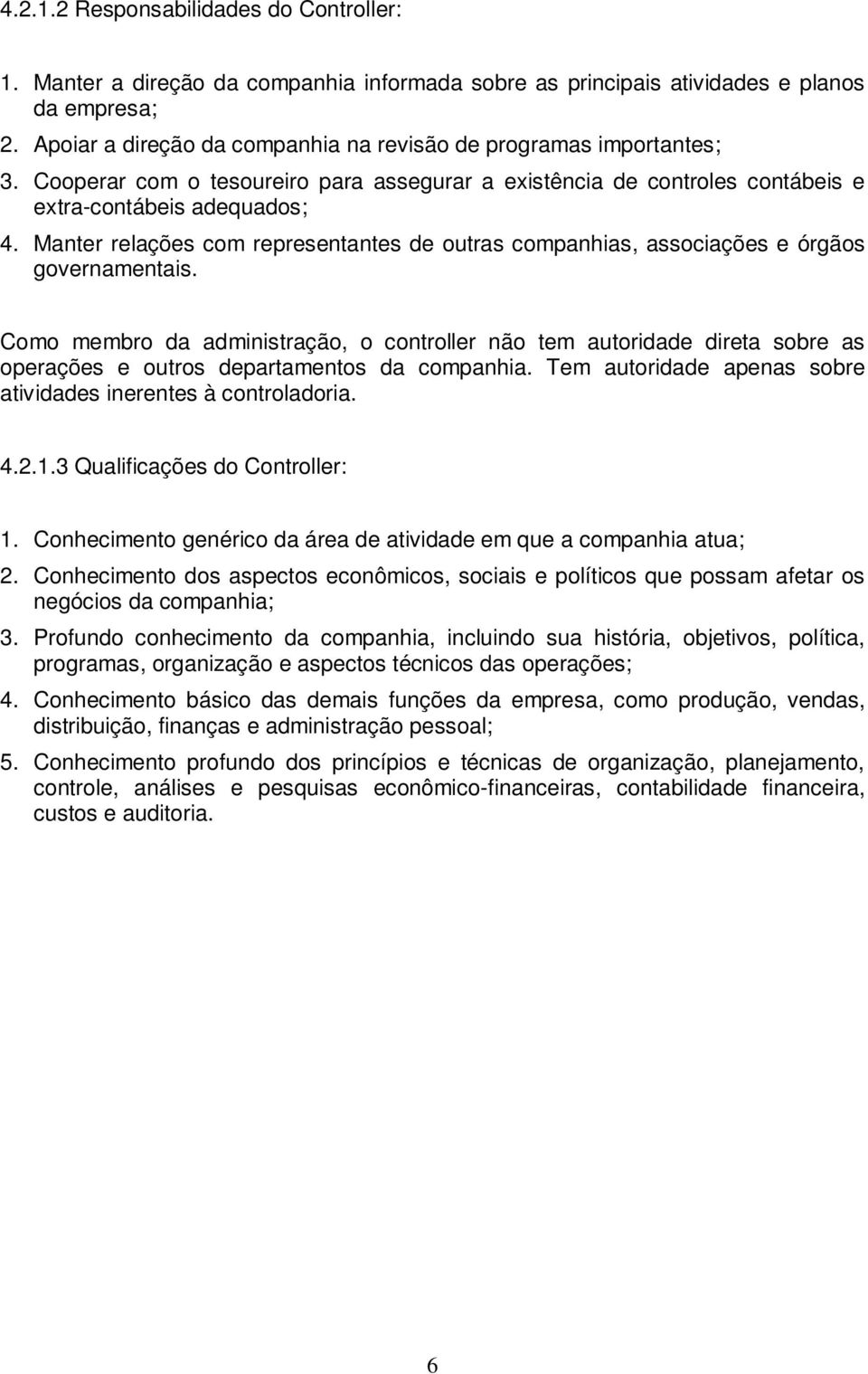 4.2.1.2 Responsabilidades do Controller:

1. Manter a direção da companhia informada sobre as principais atividades e planos da empresa;
2. Apoiar a direção da companhia na revisão de programas importantes;
3. Cooperar com o tesoureiro para assegurar a existência de controles contábeis e extra-contábeis adequados;
4. Manter relações com representantes de outras companhias, associações e órgãos governamentais.

Como membro da administração, o controller não tem autoridade direta sobre as operações e outros departamentos da companhia. Tem autoridade apenas sobre atividades inerentes à controladoria.

4.2.1.3 Qualificações do Controller:

1. Conhecimento genérico da área de atividade em que a companhia atua;
2. Conhecimento dos aspectos econômicos, sociais e políticos que possam afetar os negócios da companhia;
3. Profundo conhecimento da companhia, incluindo sua história, objetivos, política, programas, organização e aspectos técnicos das operações;
4. Conhecimento básico das demais funções da empresa, como produção, vendas, distribuição, finanças e administração pessoal;
5. Conhecimento profundo dos princípios e técnicas de organização, planejamento, controle, análises e pesquisas econômico-financeiras, contabilidade financeira, custos e auditoria.

6